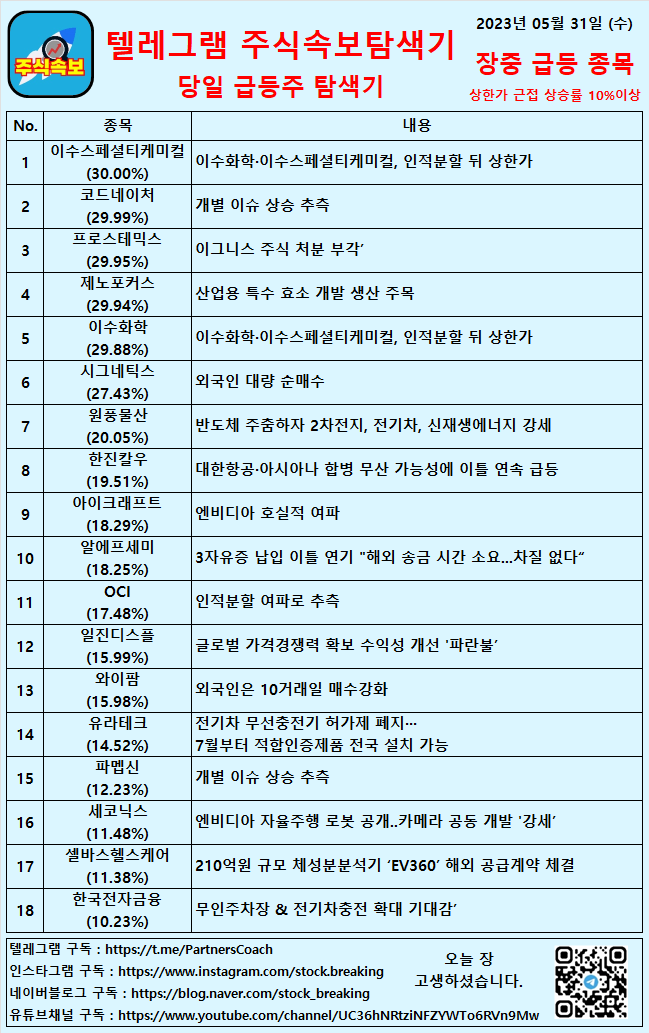 주식속보

텔레그램 주식속보탐색기

당일 급등주 탐색기

2023년 05월 31일 (수)

장중 급등 종목

상한가 근접 상승률 10%이상

| No. | 종목 | 내용 |
|---|---|---|
| 1 | 이수스페셜티케미컬 (30.00%) | 이수화학·이수스페셜티케미컬, 인적분할 뒤 상한가 |
| 2 | 코드네이처 (29.99%) | 개별 이슈 상승 추측 |
| 3 | 프로스테믹스 (29.95%) | 이그니스 주식 처분 부각' |
| 4 | 제노포커스 (29.94%) | 산업용 특수 효소 개발 생산 주목 |
| 5 | 이수화학 (29.88%) | 이수화학·이수스페셜티케미컬, 인적분할 뒤 상한가 |
| 6 | 시그네틱스 (27.43%) | 외국인 대량 순매수 |
| 7 | 원풍물산 (20.05%) | 반도체 주춤하자 2차전지, 전기차, 신재생에너지 강세 |
| 8 | 한진칼우 (19.51%) | 대한항공·아시아나 합병 무산 가능성에 이틀 연속 급등 |
| 9 | 아이크래프트 (18.29%) | 엔비디아 호실적 여파 |
| 10 | 알에프세미 (18.25%) | 3자유증 납입 이틀 연기 "해외 송금 시간 소요…차질 없다" |
| 11 | OCI (17.48%) | 인적분할 여파로 추측 |
| 12 | 일진디스플 (15.99%) | 글로벌 가격경쟁력 확보 수익성 개선 '파란불' |
| 13 | 와이팜 (15.98%) | 외국인은 10거래일 매수강화 |
| 14 | 유라테크 (14.52%) | 전기차 무선충전기 허가제 폐지… 7월부터 적합인증제품 전국 설치 가능 |
| 15 | 파멥신 (12.23%) | 개별 이슈 상승 추측 |
| 16 | 세코닉스 (11.48%) | 엔비디아 자율주행 로봇 공개..카메라 공동 개발 '강세' |
| 17 | 셀바스헬스케어 (11.38%) | 210억원 규모 체성분분석기 'EV360' 해외 공급계약 체결 |
| 18 | 한국전자금융 (10.23%) | 무인주차장 & 전기차충전 확대 기대감' |

텔레그램 구독 : https://t.me/PartnersCoach
인스타그램 구독 : https://www.instagram.com/stock.breaking
네이버블로그 구독 : https://blog.naver.com/stock_breaking
유튜브채널 구독 : https://www.youtube.com/channel/UC36hNRtziNFZYWTo6RVn9Mw

오늘 장
고생하셨습니다.